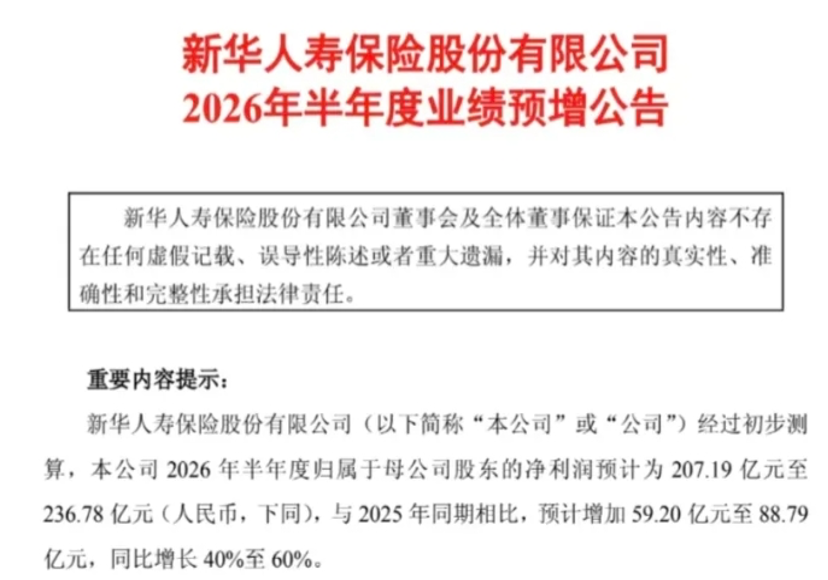 新华人寿保险股份有限公司
2026年半年度业绩预增公告

新华人寿保险股份有限公司董事会及全体董事保证本公告内容不存在任何虚假记载、误导性陈述或者重大遗漏，并对其内容的真实性、准确性和完整性承担法律责任。

重要内容提示：

新华人寿保险股份有限公司（以下简称“本公司”或“公司”）经过初步测算，本公司2026年半年度归属于母公司股东的净利润预计为207.19亿元至236.78亿元（人民币，下同），与2025年同期相比，预计增加59.20亿元至88.79亿元，同比增长40%至60%。